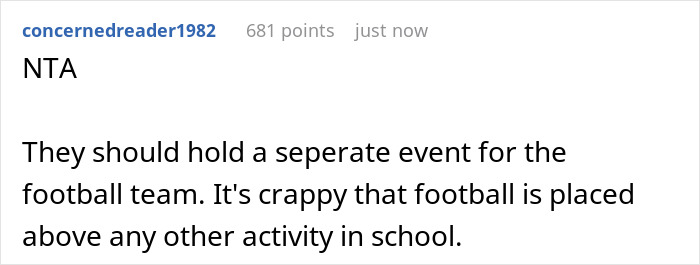 concernedreader1982 681 points just now

NTA

They should hold a seperate event for the football team. It's crappy that football is placed above any other activity in school.